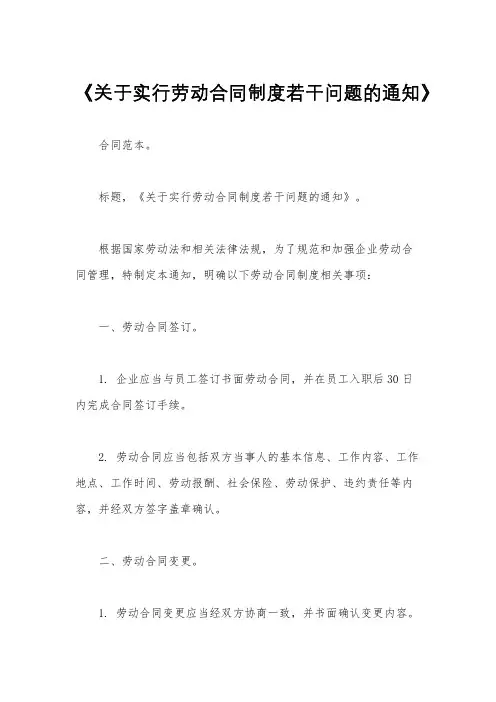 《关于实行劳动合同制度若干问题的通知》

合同范本。

标题，《关于实行劳动合同制度若干问题的通知》。

根据国家劳动法和相关法律法规，为了规范和加强企业劳动合同管理，特制定本通知，明确以下劳动合同制度相关事项：

一、劳动合同签订。

1. 企业应当与员工签订书面劳动合同，并在员工入职后 30 日内完成合同签订手续。

2. 劳动合同应当包括双方当事人的基本信息、工作内容、工作地点、工作时间、劳动报酬、社会保险、劳动保护、违约责任等内容，并经双方签字盖章确认。

二、劳动合同变更。

1. 劳动合同变更应当经双方协商一致，并书面确认变更内容。